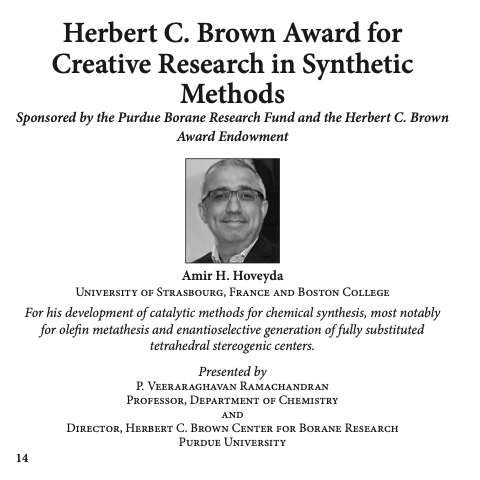 Herbert C. Brown Award for Creative Research in Synthetic Methods

Sponsored by the Purdue Borane Research Fund and the Herbert C. Brown Award Endowment

Amir H. Hoveyda
University of Strasbourg, France and Boston College

For his development of catalytic methods for chemical synthesis, most notably for olefin metathesis and enantioselective generation of fully substituted tetrahedral stereogenic centers.

Presented by
P. Veeraraghavan Ramachandran
Professor, Department of Chemistry
and
Director, Herbert C. Brown Center for Borane Research
Purdue University

14